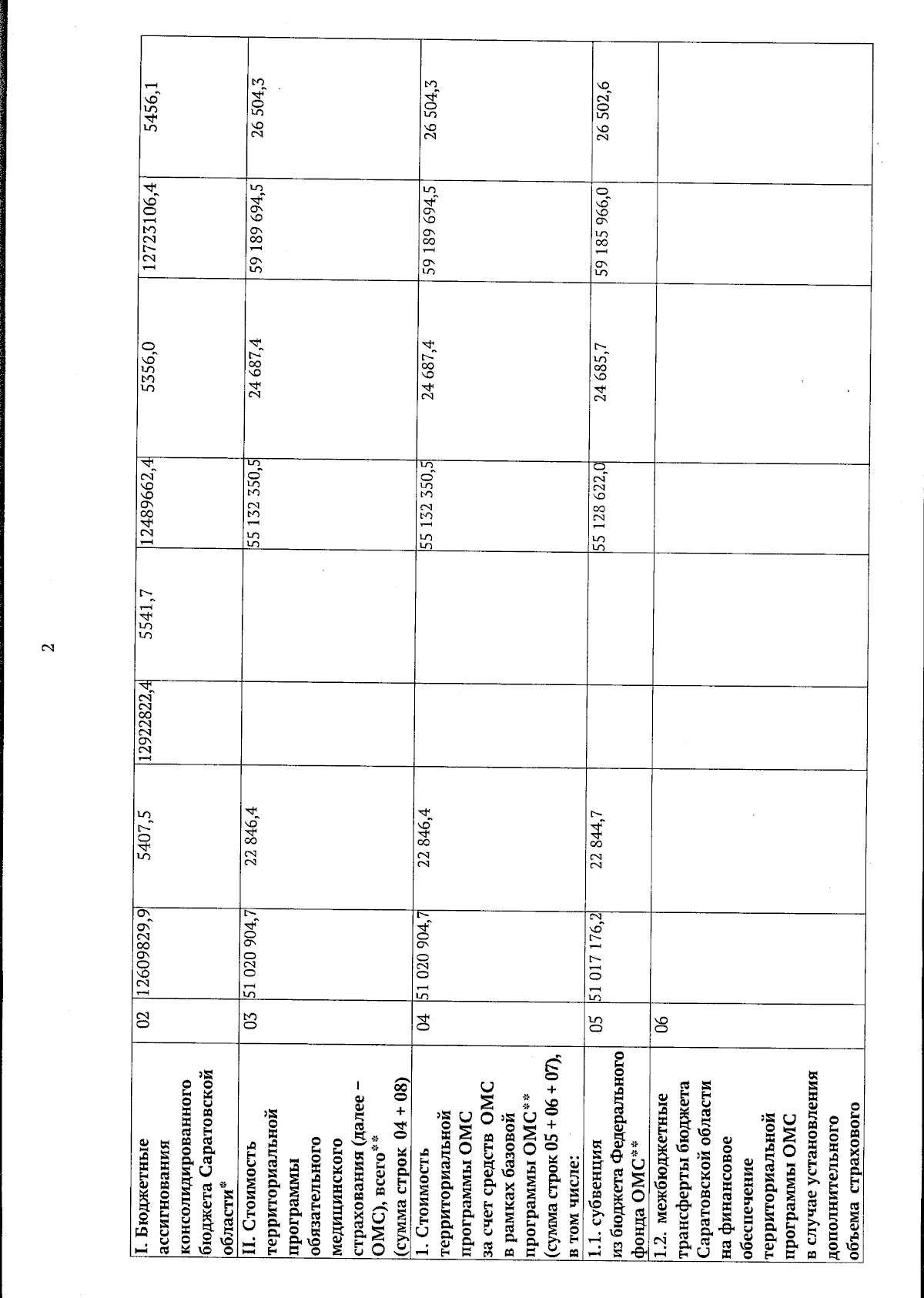 2

| | | | | | | | | |
|---|---|---|---|---|---|---|---|---|
| I. Бюджетные ассигнования консолидированного бюджета Саратовской области* | 02 | 12609829,9 | 5407,5 | 12922822,4 | 5541,7 | 12489662,4 | 5356,0 | 12723106,4 | 5456,1 |
| II. Стоимость территориальной программы обязательного медицинского страхования (далее – ОМС), всего** (сумма строк 04 + 08) | 03 | 51 020 904,7 | 22 846,4 | | | 55 132 350,5 | 24 687,4 | 59 189 694,5 | 26 504,3 |
| 1. Стоимость территориальной программы ОМС за счет средств ОМС в рамках базовой программы ОМС** (сумма строк 05 + 06 + 07), в том числе: | 04 | 51 020 904,7 | 22 846,4 | | | 55 132 350,5 | 24 687,4 | 59 189 694,5 | 26 504,3 |
| 1.1. субвенция из бюджета Федерального фонда ОМС** | 05 | 51 017 176,2 | 22 844,7 | | | 55 128 622,0 | 24 685,7 | 59 185 966,0 | 26 502,6 |
| 1.2. межбюджетные трансферты бюджета Саратовской области на финансовое обеспечение территориальной программы ОМС в случае установления дополнительного объема страхового | 06 | | | | | | | | |